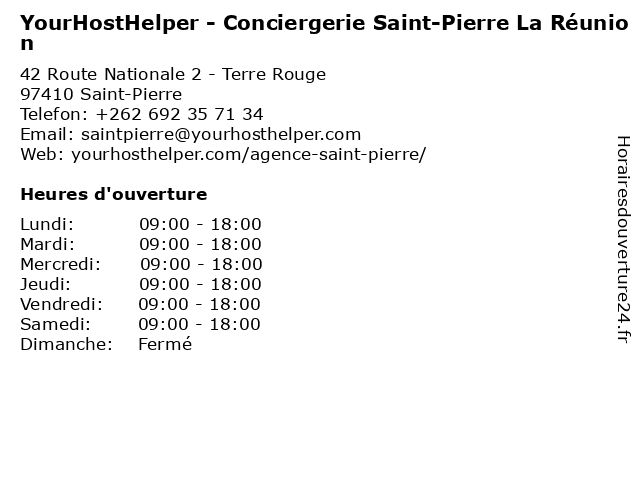 YourHostHelper - Conciergerie Saint-Pierre La Réunion

42 Route Nationale 2 - Terre Rouge
97410 Saint-Pierre
Telefon: +262 692 35 71 34
Email: saintpierre@yourhosthelper.com
Web: yourhosthelper.com/agence-saint-pierre/

Heures d'ouverture

Lundi: 09:00 - 18:00
Mardi: 09:00 - 18:00
Mercredi: 09:00 - 18:00
Jeudi: 09:00 - 18:00
Vendredi: 09:00 - 18:00
Samedi: 09:00 - 18:00
Dimanche: Fermé

Horairesdouverture24.fr